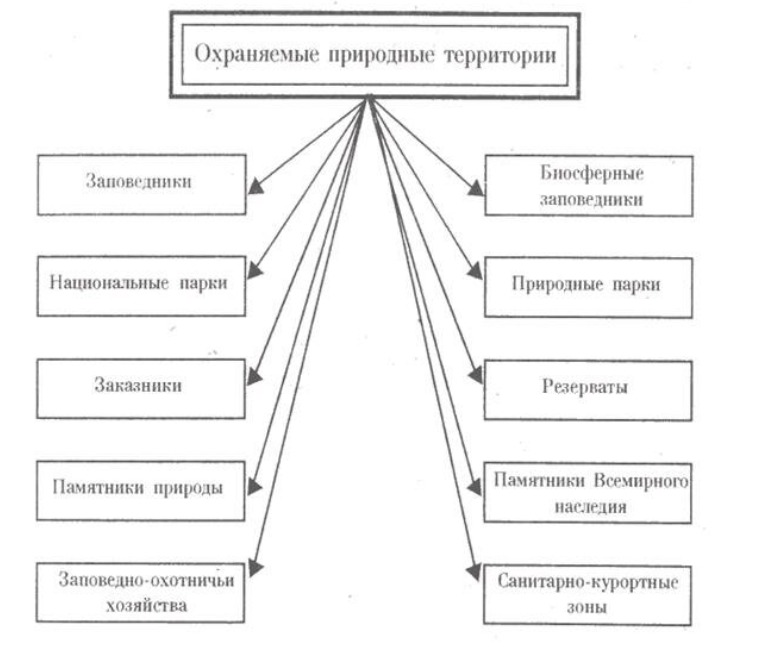 Охраняемые природные территории

Заповедники

Национальные парки

Заказники

Памятники природы

Заповедно-охотничьи хозяйства

Биосферные заповедники

Природные парки

Резерваты

Памятники Всемирного наследия

Санитарно-курортные зоны